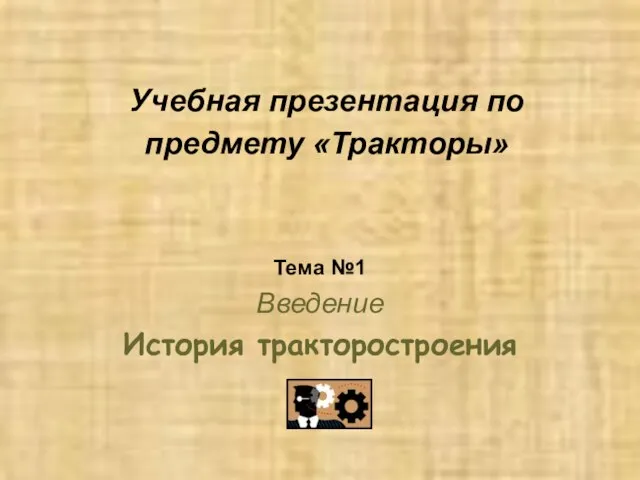 Учебная презентация по предмету «Тракторы»

Тема №1

Введение

История тракторостроения